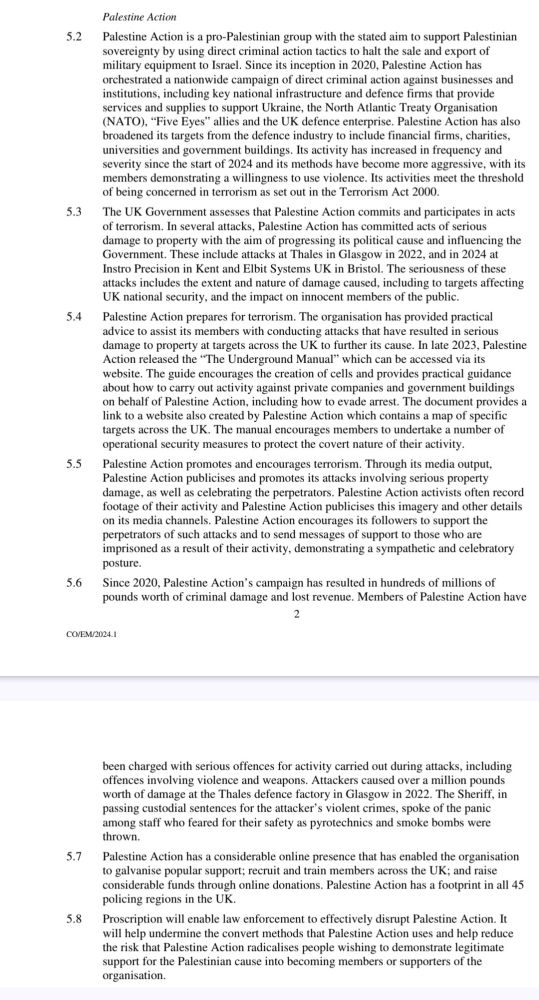 Palestine Action

5.2 Palestine Action is a pro-Palestinian group with the stated aim to support Palestinian sovereignty by using direct criminal action tactics to halt the sale and export of military equipment to Israel. Since its inception in 2020, Palestine Action has orchestrated a nationwide campaign of direct criminal action against businesses and institutions, including key national infrastructure and defence firms that provide services and supplies to support Ukraine, the North Atlantic Treaty Organisation (NATO), "Five Eyes" allies and the UK defence enterprise. Palestine Action has also broadened its targets from the defence industry to include financial firms, charities, universities and government buildings. Its activity has increased in frequency and severity since the start of 2024 and its methods have become more aggressive, with its members demonstrating a willingness to use violence. Its activities meet the threshold of being concerned in terrorism as set out in the Terrorism Act 2000.

5.3 The UK Government assesses that Palestine Action commits and participates in acts of terrorism. In several attacks, Palestine Action has committed acts of serious damage to property with the aim of progressing its political cause and influencing the Government. These include attacks at Thales in Glasgow in 2022, and in 2024 at Instro Precision in Kent and Elbit Systems UK in Bristol. The seriousness of these attacks includes the extent and nature of damage caused, including to targets affecting UK national security, and the impact on innocent members of the public.

5.4 Palestine Action prepares for terrorism. The organisation has provided practical advice to assist its members with conducting attacks that have resulted in serious damage to property at targets across the UK to further its cause. In late 2023, Palestine Action released the "The Underground Manual" which can be accessed via its website. The guide encourages the creation of cells and provides practical guidance about how to carry out activity against private companies and government buildings on behalf of Palestine Action, including how to evade arrest. The document provides a link to a website also created by Palestine Action which contains a map of specific targets across the UK. The manual encourages members to undertake a number of operational security measures to protect the covert nature of their activity.

5.5 Palestine Action promotes and encourages terrorism. Through its media output, Palestine Action publicises and promotes its attacks involving serious property damage, as well as celebrating the perpetrators. Palestine Action activists often record footage of their activity and Palestine Action publicises this imagery and other details on its media channels. Palestine Action encourages its followers to support the perpetrators of such attacks and to send messages of support to those who are imprisoned as a result of their activity, demonstrating a sympathetic and celebratory posture.

5.6 Since 2020, Palestine Action's campaign has resulted in hundreds of millions of pounds worth of criminal damage and lost revenue. Members of Palestine Action have

2

CO/EM/2024.1

been charged with serious offences for activity carried out during attacks, including offences involving violence and weapons. Attackers caused over a million pounds worth of damage at the Thales defence factory in Glasgow in 2022. The Sheriff, in passing custodial sentences for the attacker's violent crimes, spoke of the panic among staff who feared for their safety as pyrotechnics and smoke bombs were thrown.

5.7 Palestine Action has a considerable online presence that has enabled the organisation to galvanise popular support; recruit and train members across the UK; and raise considerable funds through online donations. Palestine Action has a footprint in all 45 policing regions in the UK.

5.8 Proscription will enable law enforcement to effectively disrupt Palestine Action. It will help undermine the convert methods that Palestine Action uses and help reduce the risk that Palestine Action radicalises people wishing to demonstrate legitimate support for the Palestinian cause into becoming members or supporters of the organisation.